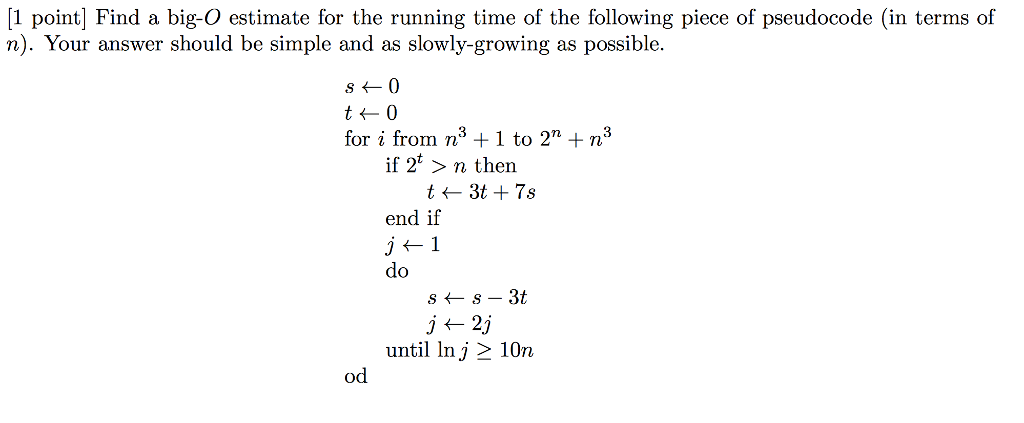 [1 point] Find a big-$O$ estimate for the running time of the following piece of pseudocode (in terms of $n$). Your answer should be simple and as slowly-growing as possible.

$s \leftarrow 0$
$t \leftarrow 0$
for $i$ from $n^3 + 1$ to $2^n + n^3$
if $2^t > n$ then
$t \leftarrow 3t + 7s$
end if
$j \leftarrow 1$
do
$s \leftarrow s - 3t$
$j \leftarrow 2j$
until $\ln j \geq 10n$
od